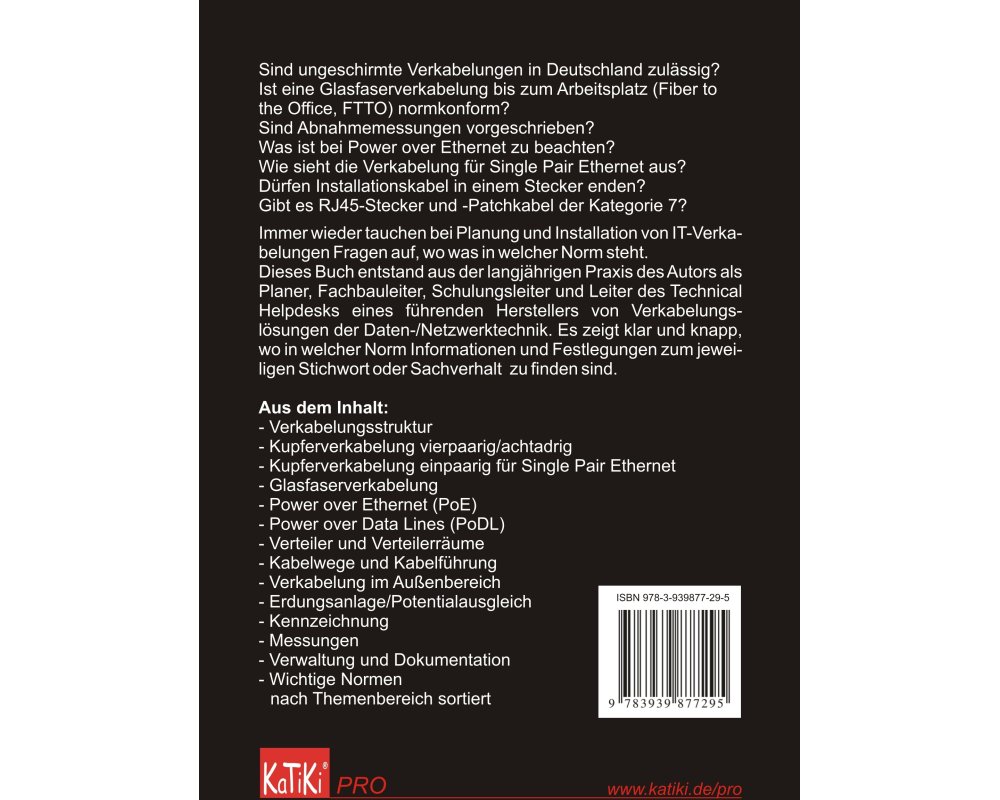 Sind ungeschirmte Verkabelungen in Deutschland zulässig?
Ist eine Glasfaserverkabelung bis zum Arbeitsplatz (Fiber to the Office, FTTO) normkonform?
Sind Abnahmemessungen vorgeschrieben?
Was ist bei Power over Ethernet zu beachten?
Wie sieht die Verkabelung für Single Pair Ethernet aus?
Dürfen Installationskabel in einem Stecker enden?
Gibt es RJ45-Stecker und -Patchkabel der Kategorie 7?

Immer wieder tauchen bei Planung und Installation von IT-Verkabelungen Fragen auf, wo was in welcher Norm steht.
Dieses Buch entstand aus der langjährigen Praxis des Autors als Planer, Fachbauleiter, Schulungsleiter und Leiter des Technical Helpdesks eines führenden Herstellers von Verkabelungslösungen der Daten-/Netzwerktechnik. Es zeigt klar und knapp, wo in welcher Norm Informationen und Festlegungen zum jeweiligen Stichwort oder Sachverhalt zu finden sind.

Aus dem Inhalt:
- Verkabelungsstruktur
- Kupferverkabelung vierpaarig/achtadrig
- Kupferverkabelung einpaarig für Single Pair Ethernet
- Glasfaserverkabelung
- Power over Ethernet (PoE)
- Power over Data Lines (PoDL)
- Verteiler und Verteilerräume
- Kabelwege und Kabelführung
- Verkabelung im Außenbereich
- Erdungsanlage/Potentialausgleich
- Kennzeichnung
- Messungen
- Verwaltung und Dokumentation
- Wichtige Normen
nach Themenbereich sortiert

ISBN 978-3-939877-29-5
9 783939 877295

KaTiKi® PRO
www.katiki.de/pro